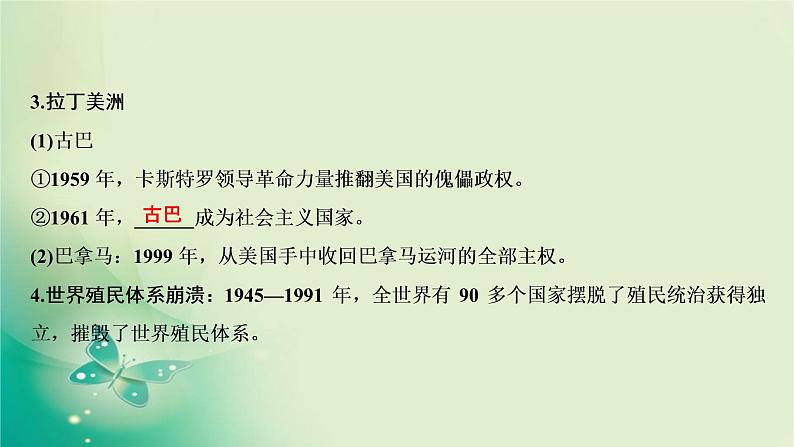 3.拉丁美洲

(1)古巴

①1959 年，卡斯特罗领导革命力量推翻美国的傀儡政权。

②1961 年，古巴成为社会主义国家。

(2)巴拿马：1999 年，从美国手中收回巴拿马运河的全部主权。

4.世界殖民体系崩溃：1945—1991 年，全世界有 90 多个国家摆脱了殖民统治获得独立，摧毁了世界殖民体系。